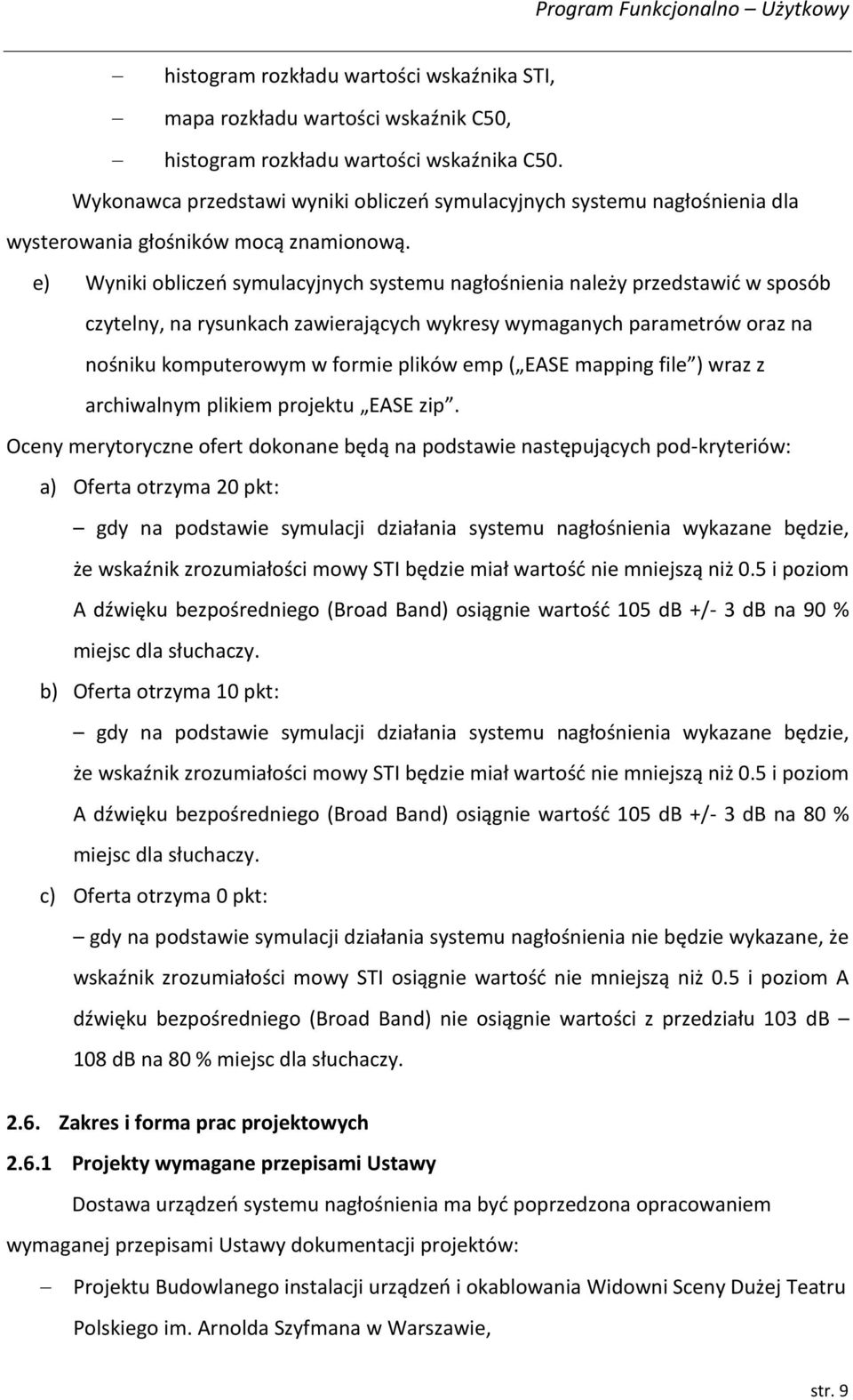 Program Funkcjonalno – Użytkowy

– histogram rozkładu wartości wskaźnika STI,

– mapa rozkładu wartości wskaźnik C50,

– histogram rozkładu wartości wskaźnika C50.

Wykonawca przedstawi wyniki obliczeń symulacyjnych systemu nagłośnienia dla wysterowania głośników mocą znamionową.

e) Wyniki obliczeń symulacyjnych systemu nagłośnienia należy przedstawić w sposób czytelny, na rysunkach zawierających wykresy wymaganych parametrów oraz na nośniku komputerowym w formie plików emp („EASE mapping file”) wraz z archiwalnym plikiem projektu „EASE zip”.

Oceny merytoryczne ofert dokonane będą na podstawie następujących pod-kryteriów:

a) Oferta otrzyma 20 pkt:

– gdy na podstawie symulacji działania systemu nagłośnienia wykazane będzie, że wskaźnik zrozumiałości mowy STI będzie miał wartość nie mniejszą niż 0.5 i poziom A dźwięku bezpośredniego (Broad Band) osiągnie wartość 105 dB +/- 3 dB na 90 % miejsc dla słuchaczy.

b) Oferta otrzyma 10 pkt:

– gdy na podstawie symulacji działania systemu nagłośnienia wykazane będzie, że wskaźnik zrozumiałości mowy STI będzie miał wartość nie mniejszą niż 0.5 i poziom A dźwięku bezpośredniego (Broad Band) osiągnie wartość 105 dB +/- 3 dB na 80 % miejsc dla słuchaczy.

c) Oferta otrzyma 0 pkt:

– gdy na podstawie symulacji działania systemu nagłośnienia nie będzie wykazane, że wskaźnik zrozumiałości mowy STI osiągnie wartość nie mniejszą niż 0.5 i poziom A dźwięku bezpośredniego (Broad Band) nie osiągnie wartości z przedziału 103 dB – 108 dB na 80 % miejsc dla słuchaczy.

2.6. Zakres i forma prac projektowych

2.6.1 Projekty wymagane przepisami Ustawy

Dostawa urządzeń systemu nagłośnienia ma być poprzedzona opracowaniem wymaganej przepisami Ustawy dokumentacji projektów:

– Projektu Budowlanego instalacji urządzeń i okablowania Widowni Sceny Dużej Teatru Polskiego im. Arnolda Szyfmana w Warszawie,

str. 9